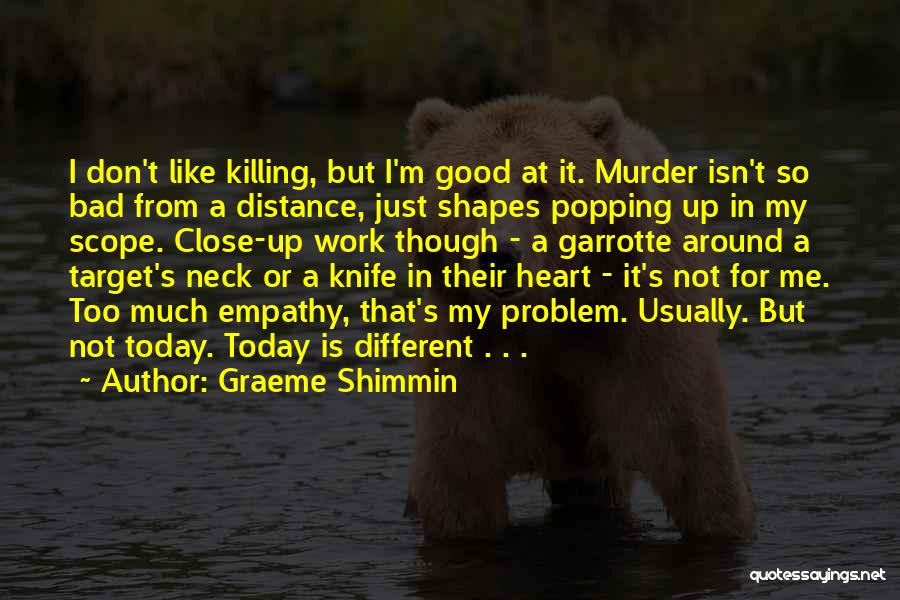 I don't like killing, but I'm good at it. Murder isn't so bad from a distance, just shapes popping up in my scope. Close-up work though - a garrotte around a target's neck or a knife in their heart - it's not for me. Too much empathy, that's my problem. Usually. But not today. Today is different . . .

~ Author: Graeme Shimmin

quotessayings.net